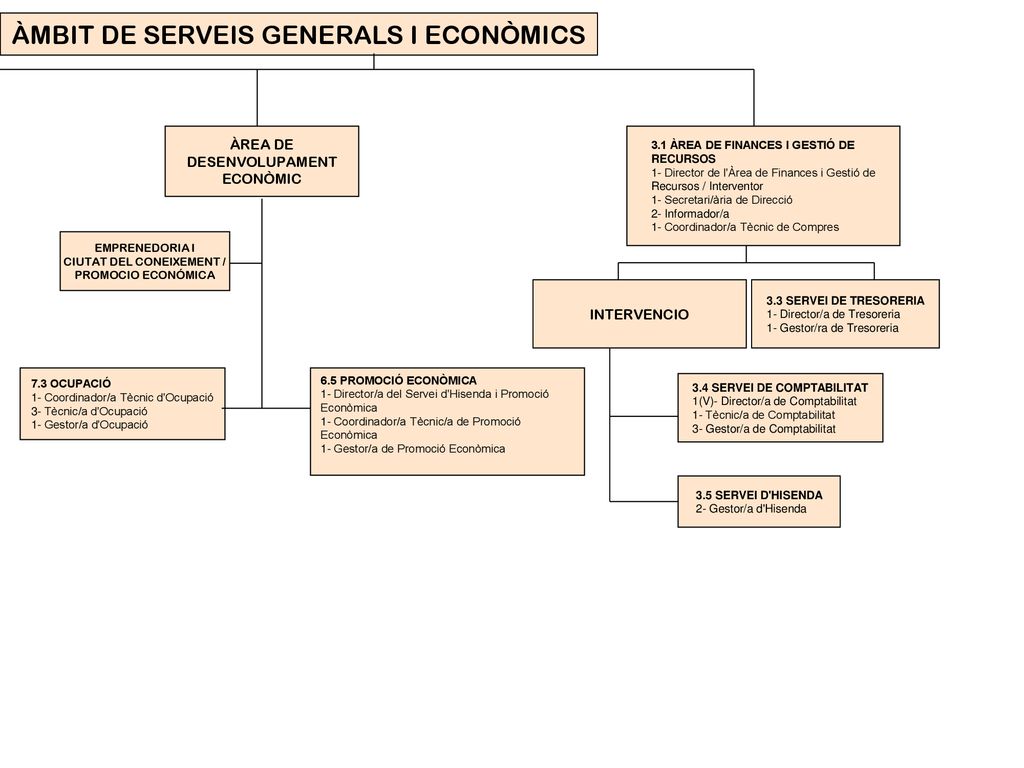 ÀMBIT DE SERVEIS GENERALS I ECONÒMICS

ÀREA DE DESENVOLUPAMENT ECONÒMIC

EMPRENEDORIA I CIUTAT DEL CONEIXEMENT / PROMOCIO ECONÓMICA

7.3 OCUPACIÓ
1- Coordinador/a Tècnic d'Ocupació
3- Tècnic/a d'Ocupació
1- Gestor/a d'Ocupació

6.5 PROMOCIÓ ECONÒMICA
1- Director/a del Servei d'Hisenda i Promoció Econòmica
1- Coordinador/a Tècnic/a de Promoció Econòmica
1- Gestor/a de Promoció Econòmica

3.1 ÀREA DE FINANCES I GESTIÓ DE RECURSOS
1- Director de l'Àrea de Finances i Gestió de Recursos / Interventor
1- Secretari/ària de Direcció
2- Informador/a
1- Coordinador/a Tècnic de Compres

INTERVENCIO

3.3 SERVEI DE TRESORERIA
1- Director/a de Tresoreria
1- Gestor/ra de Tresoreria

3.4 SERVEI DE COMPTABILITAT
1(V)- Director/a de Comptabilitat
1- Tècnic/a de Comptabilitat
3- Gestor/a de Comptabilitat

3.5 SERVEI D'HISENDA
2- Gestor/a d'Hisenda